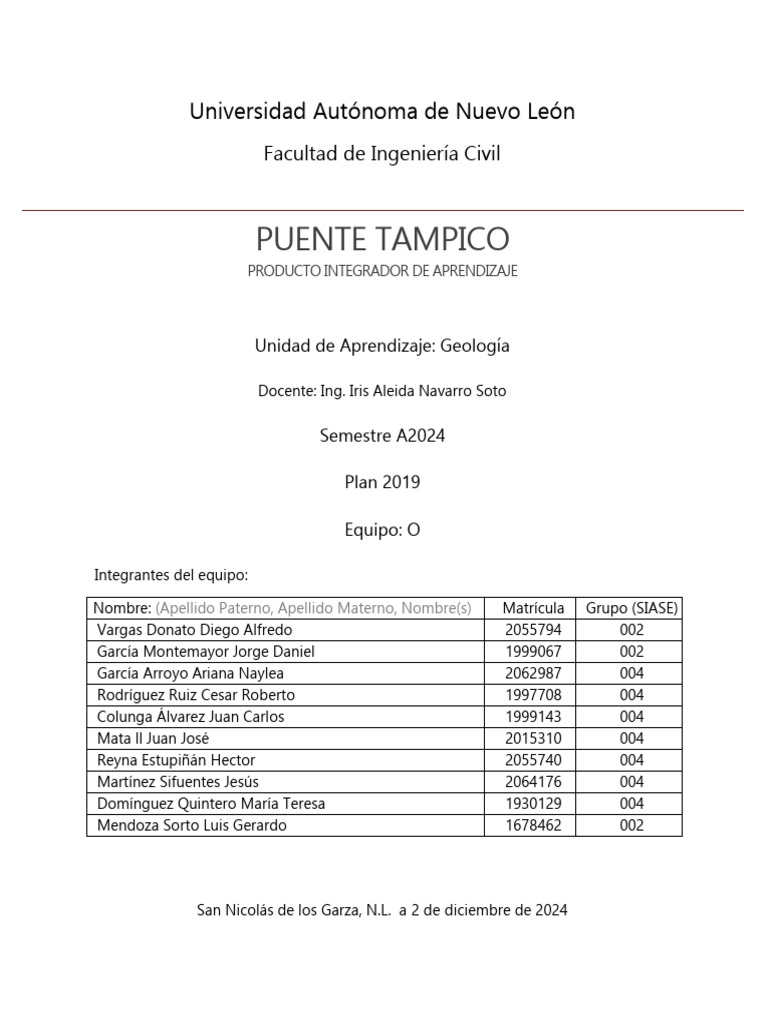 Universidad Autónoma de Nuevo León

Facultad de Ingeniería Civil

PUENTE TAMPICO

PRODUCTO INTEGRADOR DE APRENDIZAJE

Unidad de Aprendizaje: Geología

Docente: Ing. Iris Aleida Navarro Soto

Semestre A2024

Plan 2019

Equipo: O

Integrantes del equipo:

| Nombre: (Apellido Paterno, Apellido Materno, Nombre(s) | Matrícula | Grupo (SIASE) |
|---|---|---|
| Vargas Donato Diego Alfredo | 2055794 | 002 |
| García Montemayor Jorge Daniel | 1999067 | 002 |
| García Arroyo Ariana Naylea | 2062987 | 004 |
| Rodríguez Ruiz Cesar Roberto | 1997708 | 004 |
| Colunga Álvarez Juan Carlos | 1999143 | 004 |
| Mata II Juan José | 2015310 | 004 |
| Reyna Estupiñán Hector | 2055740 | 004 |
| Martínez Sifuentes Jesús | 2064176 | 004 |
| Domínguez Quintero María Teresa | 1930129 | 004 |
| Mendoza Sorto Luis Gerardo | 1678462 | 002 |

San Nicolás de los Garza, N.L. a 2 de diciembre de 2024